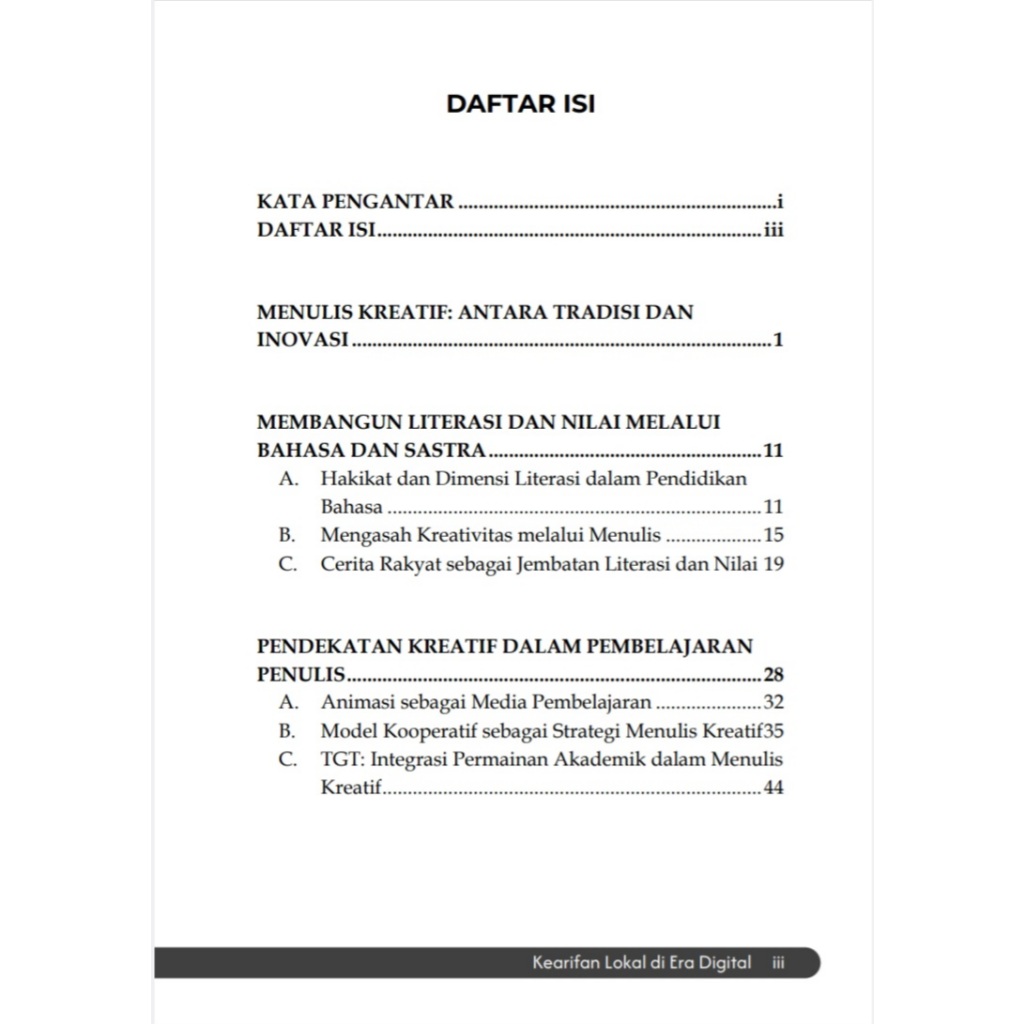 DAFTAR ISI

KATA PENGANTAR i
DAFTAR ISI iii

MENULIS KREATIF: ANTARA TRADISI DAN INOVASI 1

MEMBANGUN LITERASI DAN NILAI MELALUI BAHASA DAN SASTRA 11
A. Hakikat dan Dimensi Literasi dalam Pendidikan Bahasa 11
B. Mengasah Kreativitas melalui Menulis 15
C. Cerita Rakyat sebagai Jembatan Literasi dan Nilai 19

PENDEKATAN KREATIF DALAM PEMBELAJARAN PENULIS 28
A. Animasi sebagai Media Pembelajaran 32
B. Model Kooperatif sebagai Strategi Menulis Kreatif35
C. TGT: Integrasi Permainan Akademik dalam Menulis Kreatif 44

Kearifan Lokal di Era Digital iii